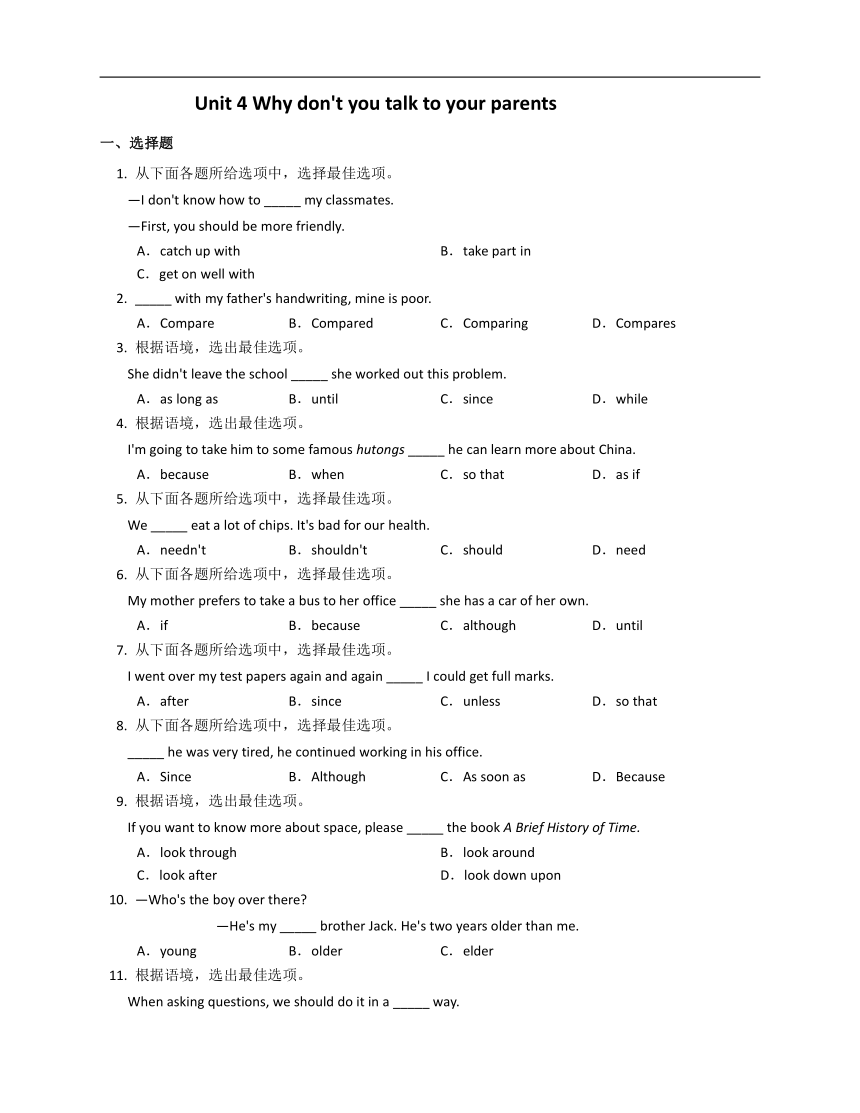 Unit 4 Why don't you talk to your parents

一、选择题

1. 从下面各题所给选项中，选择最佳选项。

—I don't know how to _____ my classmates.

—First, you should be more friendly.

A．catch up with　B．take part in

C．get on well with

2. _____ with my father's handwriting, mine is poor.

A．Compare　B．Compared　C．Comparing　D．Compares

3. 根据语境，选出最佳选项。

She didn't leave the school _____ she worked out this problem.

A．as long as　B．until　C．since　D．while

4. 根据语境，选出最佳选项。

I'm going to take him to some famous hutongs _____ he can learn more about China.

A．because　B．when　C．so that　D．as if

5. 从下面各题所给选项中，选择最佳选项。

We _____ eat a lot of chips. It's bad for our health.

A．needn't　B．shouldn't　C．should　D．need

6. 从下面各题所给选项中，选择最佳选项。

My mother prefers to take a bus to her office _____ she has a car of her own.

A．if　B．because　C．although　D．until

7. 从下面各题所给选项中，选择最佳选项。

I went over my test papers again and again _____ I could get full marks.

A．after　B．since　C．unless　D．so that

8. 从下面各题所给选项中，选择最佳选项。

_____ he was very tired, he continued working in his office.

A．Since　B．Although　C．As soon as　D．Because

9. 根据语境，选出最佳选项。

If you want to know more about space, please _____ the book A Brief History of Time.

A．look through　B．look around

C．look after　D．look down upon

10. —Who's the boy over there?

—He's my _____ brother Jack. He's two years older than me.

A．young　B．older　C．elder

11. 根据语境，选出最佳选项。

When asking questions, we should do it in a _____ way.